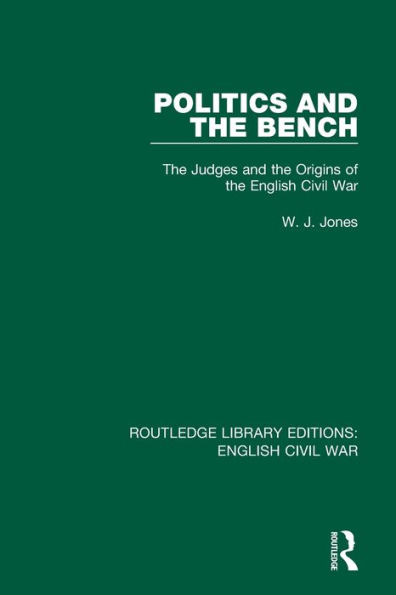 POLITICS AND THE BENCH

The Judges and the Origins of the English Civil War

W. J. Jones

ROUTLEDGE LIBRARY EDITIONS: ENGLISH CIVIL WAR

ROUTLEDGE